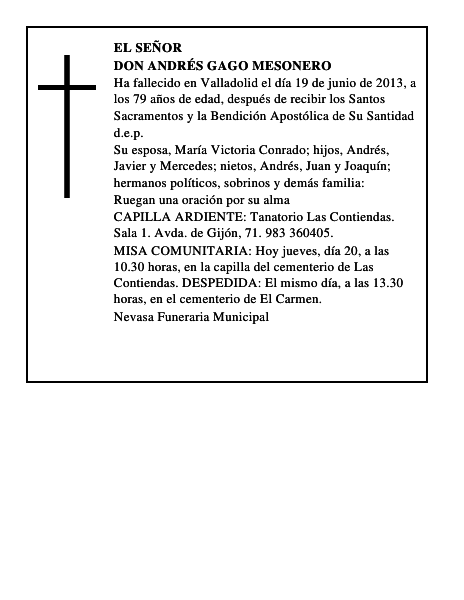 EL SEÑOR
DON ANDRÉS GAGO MESONERO
Ha fallecido en Valladolid el día 19 de junio de 2013, a los 79 años de edad, después de recibir los Santos Sacramentos y la Bendición Apostólica de Su Santidad
d.e.p.
Su esposa, María Victoria Conrado; hijos, Andrés, Javier y Mercedes; nietos, Andrés, Juan y Joaquín; hermanos políticos, sobrinos y demás familia:
Ruegan una oración por su alma
CAPILLA ARDIENTE: Tanatorio Las Contiendas. Sala 1. Avda. de Gijón, 71. 983 360405.
MISA COMUNITARIA: Hoy jueves, día 20, a las 10.30 horas, en la capilla del cementerio de Las Contiendas. DESPEDIDA: El mismo día, a las 13.30 horas, en el cementerio de El Carmen.
Nevasa Funeraria Municipal